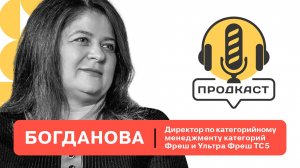 ПРОДКАСТ

БОГДАНОВА

Директор по категорийному менеджменту категорий Фреш и Ультра Фреш ТС5